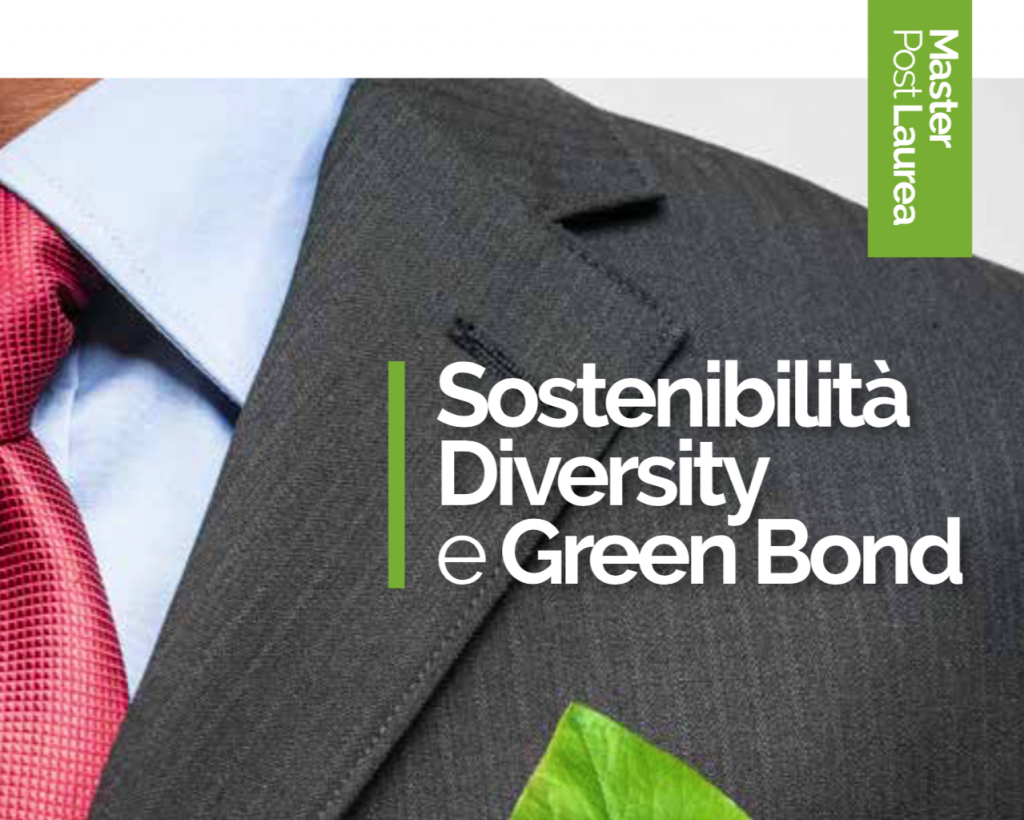 Master
Post Laurea

Sostenibilità
Diversity
e Green Bond